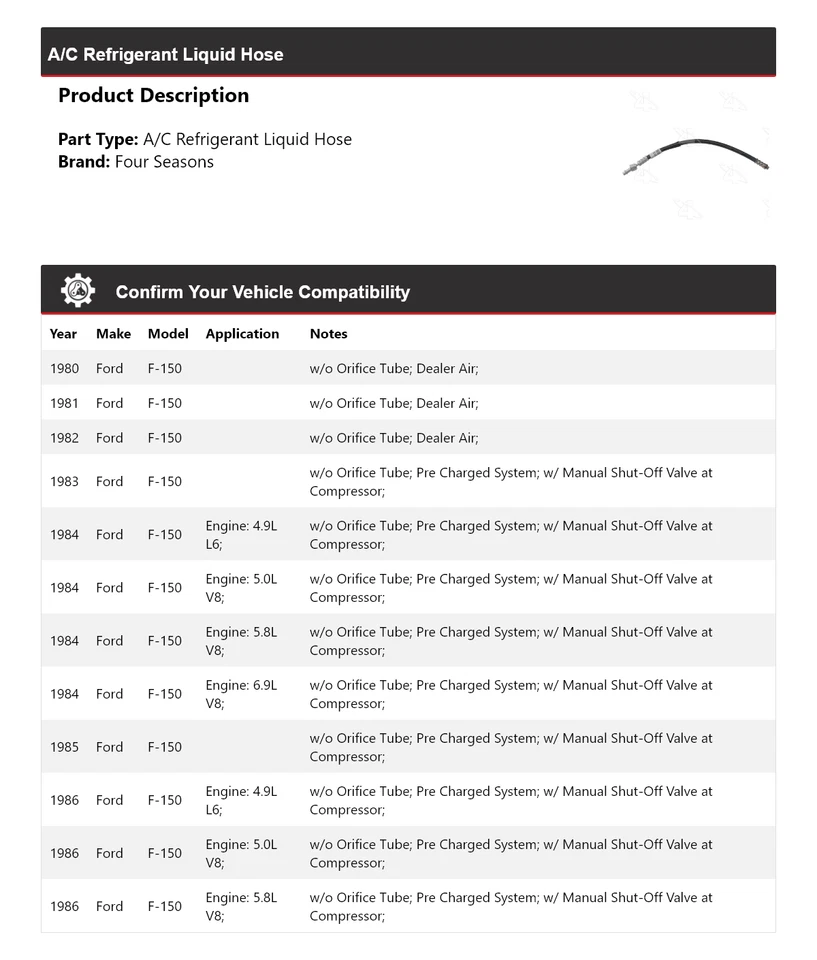 A/C Refrigerant Liquid Hose

Product Description

Part Type: A/C Refrigerant Liquid Hose
Brand: Four Seasons

Confirm Your Vehicle Compatibility

| Year | Make | Model | Application | Notes |
|---|---|---|---|---|
| 1980 | Ford | F-150 | | w/o Orifice Tube; Dealer Air; |
| 1981 | Ford | F-150 | | w/o Orifice Tube; Dealer Air; |
| 1982 | Ford | F-150 | | w/o Orifice Tube; Dealer Air; |
| 1983 | Ford | F-150 | | w/o Orifice Tube; Pre Charged System; w/ Manual Shut-Off Valve at Compressor; |
| 1984 | Ford | F-150 | Engine: 4.9L L6; | w/o Orifice Tube; Pre Charged System; w/ Manual Shut-Off Valve at Compressor; |
| 1984 | Ford | F-150 | Engine: 5.0L V8; | w/o Orifice Tube; Pre Charged System; w/ Manual Shut-Off Valve at Compressor; |
| 1984 | Ford | F-150 | Engine: 5.8L V8; | w/o Orifice Tube; Pre Charged System; w/ Manual Shut-Off Valve at Compressor; |
| 1984 | Ford | F-150 | Engine: 6.9L V8; | w/o Orifice Tube; Pre Charged System; w/ Manual Shut-Off Valve at Compressor; |
| 1985 | Ford | F-150 | | w/o Orifice Tube; Pre Charged System; w/ Manual Shut-Off Valve at Compressor; |
| 1986 | Ford | F-150 | Engine: 4.9L L6; | w/o Orifice Tube; Pre Charged System; w/ Manual Shut-Off Valve at Compressor; |
| 1986 | Ford | F-150 | Engine: 5.0L V8; | w/o Orifice Tube; Pre Charged System; w/ Manual Shut-Off Valve at Compressor; |
| 1986 | Ford | F-150 | Engine: 5.8L V8; | w/o Orifice Tube; Pre Charged System; w/ Manual Shut-Off Valve at Compressor; |